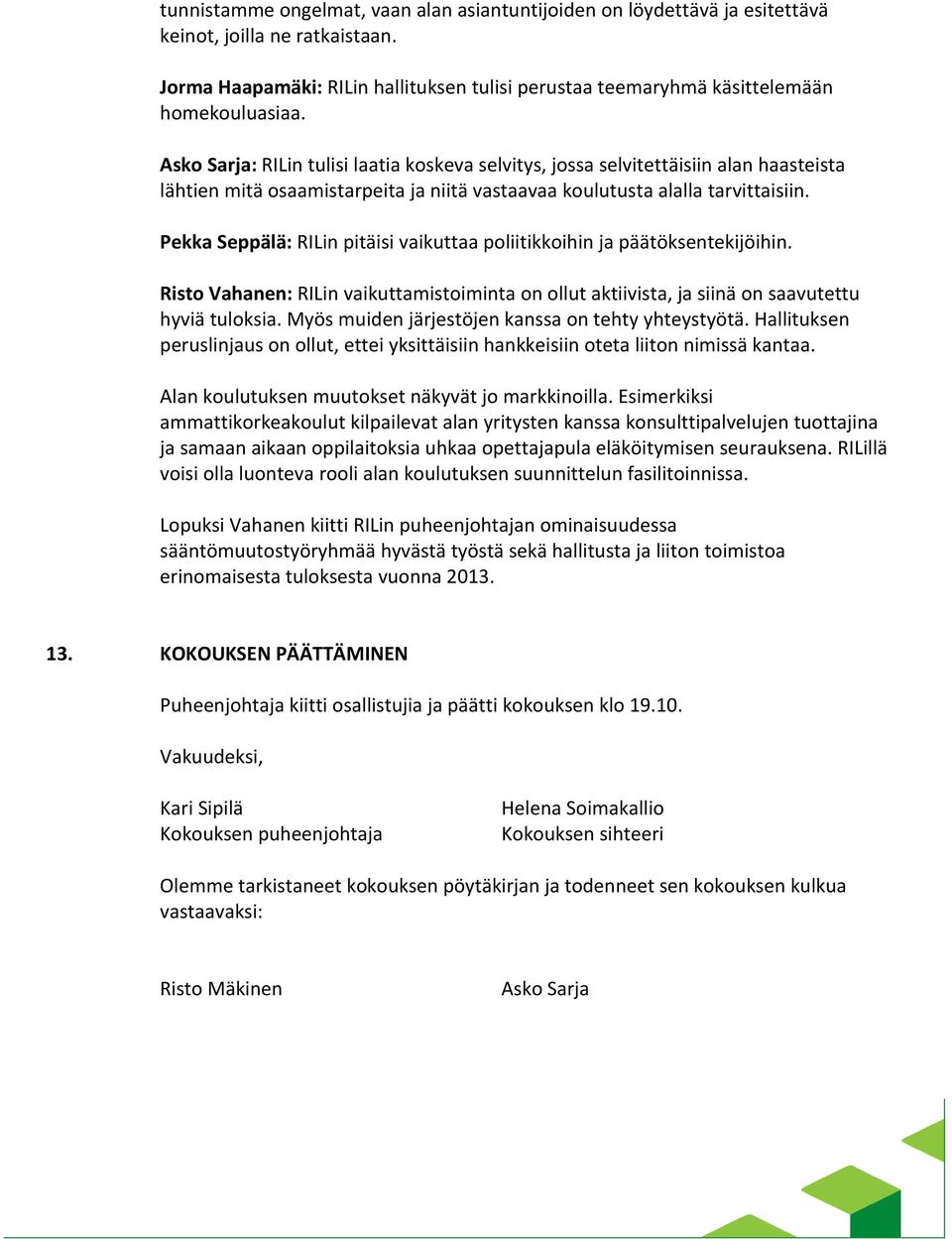 tunnistamme ongelmat, vaan alan asiantuntijoiden on löydettävä ja esitettävä keinot, joilla ne ratkaistaan.

Jorma Haapamäki: RILin hallituksen tulisi perustaa teemaryhmä käsittelemään homekouluasiaa.

Asko Sarja: RILin tulisi laatia koskeva selvitys, jossa selvitettäisiin alan haasteista lähtien mitä osaamistarpeita ja niitä vastaavaa koulutusta alalla tarvittaisiin.

Pekka Seppälä: RILin pitäisi vaikuttaa poliitikkoihin ja päätöksentekijöihin.

Risto Vahanen: RILin vaikuttamistoiminta on ollut aktiivista, ja siinä on saavutettu hyviä tuloksia. Myös muiden järjestöjen kanssa on tehty yhteystyötä. Hallituksen peruslinjaus on ollut, ettei yksittäisiin hankkeisiin oteta liiton nimissä kantaa.

Alan koulutuksen muutokset näkyvät jo markkinoilla. Esimerkiksi ammattikorkeakoulut kilpailevat alan yritysten kanssa konsulttipalvelujen tuottajina ja samaan aikaan oppilaitoksia uhkaa opettajapula eläköitymisen seurauksena. RILillä voisi olla luonteva rooli alan koulutuksen suunnittelun fasilitoinnissa.

Lopuksi Vahanen kiitti RILin puheenjohtajan ominaisuudessa sääntömuutostyöryhmää hyvästä työstä sekä hallitusta ja liiton toimistoa erinomaisesta tuloksesta vuonna 2013.

13. KOKOUKSEN PÄÄTTÄMINEN

Puheenjohtaja kiitti osallistujia ja päätti kokouksen klo 19.10.

Vakuudeksi,

Kari Sipilä
Kokouksen puheenjohtaja

Helena Soimakallio
Kokouksen sihteeri

Olemme tarkistaneet kokouksen pöytäkirjan ja todenneet sen kokouksen kulkua vastaavaksi:

Risto Mäkinen

Asko Sarja